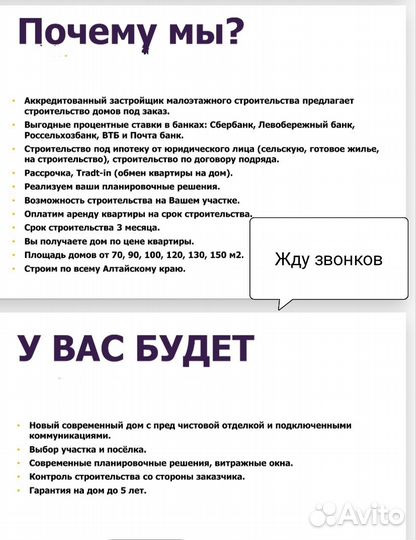 Почему мы?

- Аккредитованный застройщик малоэтажного строительства предлагает строительство домов под заказ.
- Выгодные процентные ставки в банках: Сбербанк, Левобережный банк, Россельхозбанк, ВТБ и Почта банк.
- Строительство под ипотеку от юридического лица (сельскую, готовое жилье, на строительство), строительство по договору подряда.
- Рассрочка, Tradt-in (обмен квартиры на дом).
- Реализуем ваши планировочные решения.
- Возможность строительства на Вашем участке.
- Оплатим аренду квартиры на срок строительства.
- Срок строительства 3 месяца.
- Вы получаете дом по цене квартиры.
- Площадь домов от 70, 90, 100, 120, 130, 150 м2.
- Строим по всему Алтайскому краю.

Жду звонков

У ВАС БУДЕТ

- Новый современный дом с пред чистовой отделкой и подключенными коммуникациями.
- Выбор участка и посёлка.
- Современные планировочные решения, витражные окна.
- Контроль строительства со стороны заказчика.
- Гарантия на дом до 5 лет.

Avito